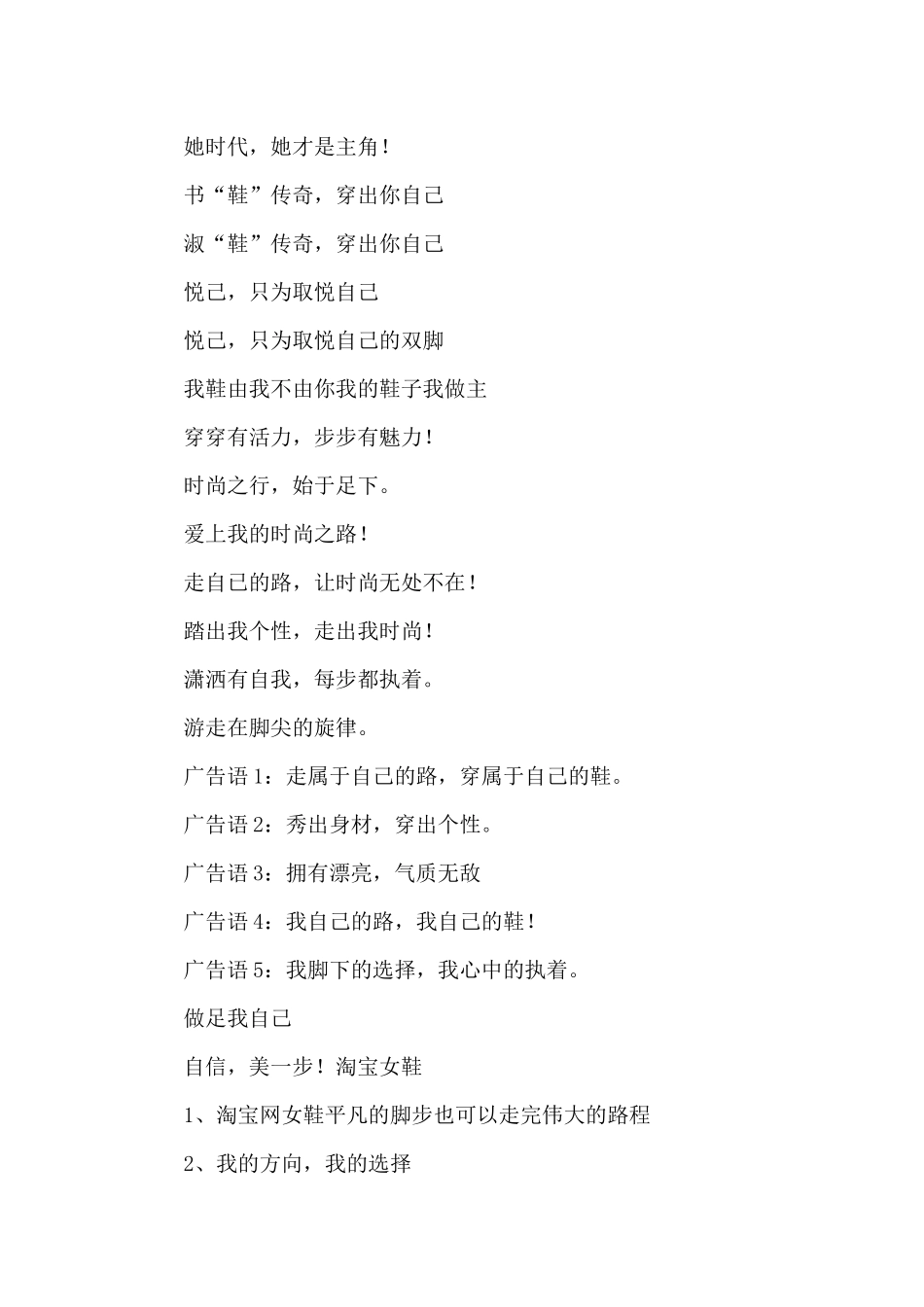 她时代，她才是主角！

书“鞋”传奇，穿出你自己

淑“鞋”传奇，穿出你自己

悦己，只为取悦自己

悦己，只为取悦自己的双脚

我鞋由我不由你我的鞋子我做主

穿穿有活力，步步有魅力！

时尚之行，始于足下。

爱上我的时尚之路！

走自己的路，让时尚无处不在！

踏出我个性，走出我时尚！

潇洒有自我，每步都执着。

游走在脚尖的旋律。

广告语1：走属于自己的路，穿属于自己的鞋。

广告语2：秀出身材，穿出个性。

广告语3：拥有漂亮，气质无敌

广告语4：我自己的路，我自己的鞋！

广告语5：我脚下的选择，我心中的执着。

做足我自己

自信，美一步！淘宝女鞋

1、淘宝网女鞋平凡的脚步也可以走完伟大的路程

2、我的方向，我的选择